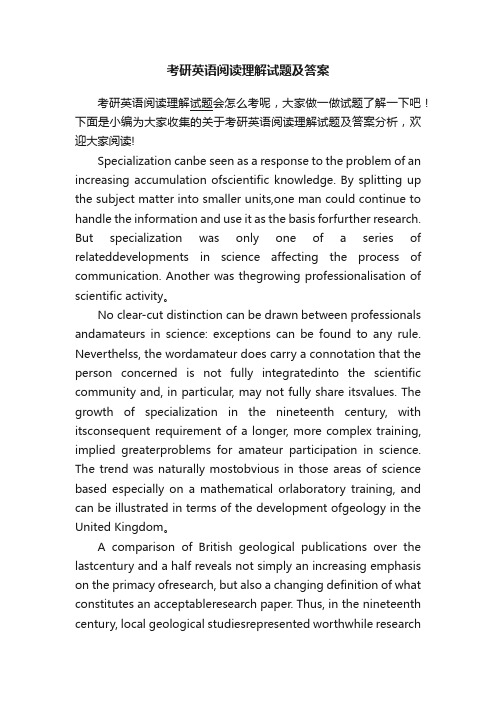 考研英语阅读理解试题及答案

考研英语阅读理解试题会怎么考呢，大家做一做试题了解一下吧！下面是小编为大家收集的关于考研英语阅读理解试题及答案分析，欢迎大家阅读!

Specialization canbe seen as a response to the problem of an increasing accumulation ofscientific knowledge. By splitting up the subject matter into smaller units,one man could continue to handle the information and use it as the basis forfurther research. But specialization was only one of a series of relateddevelopments in science affecting the process of communication. Another was thegrowing professionalisation of scientific activity。

No clear-cut distinction can be drawn between professionals andamateurs in science: exceptions can be found to any rule. Neverthelss, the wordamateur does carry a connotation that the person concerned is not fully integratedinto the scientific community and, in particular, may not fully share itsvalues. The growth of specialization in the nineteenth century, with itsconsequent requirement of a longer, more complex training, implied greaterproblems for amateur participation in science. The trend was naturally mostobvious in those areas of science based especially on a mathematical orlaboratory training, and can be illustrated in terms of the development ofgeology in the United Kingdom。

A comparison of British geological publications over the lastcentury and a half reveals not simply an increasing emphasis on the primacy ofresearch, but also a changing definition of what constitutes an acceptableresearch paper. Thus, in the nineteenth century, local geological studiesrepresented worthwhile research